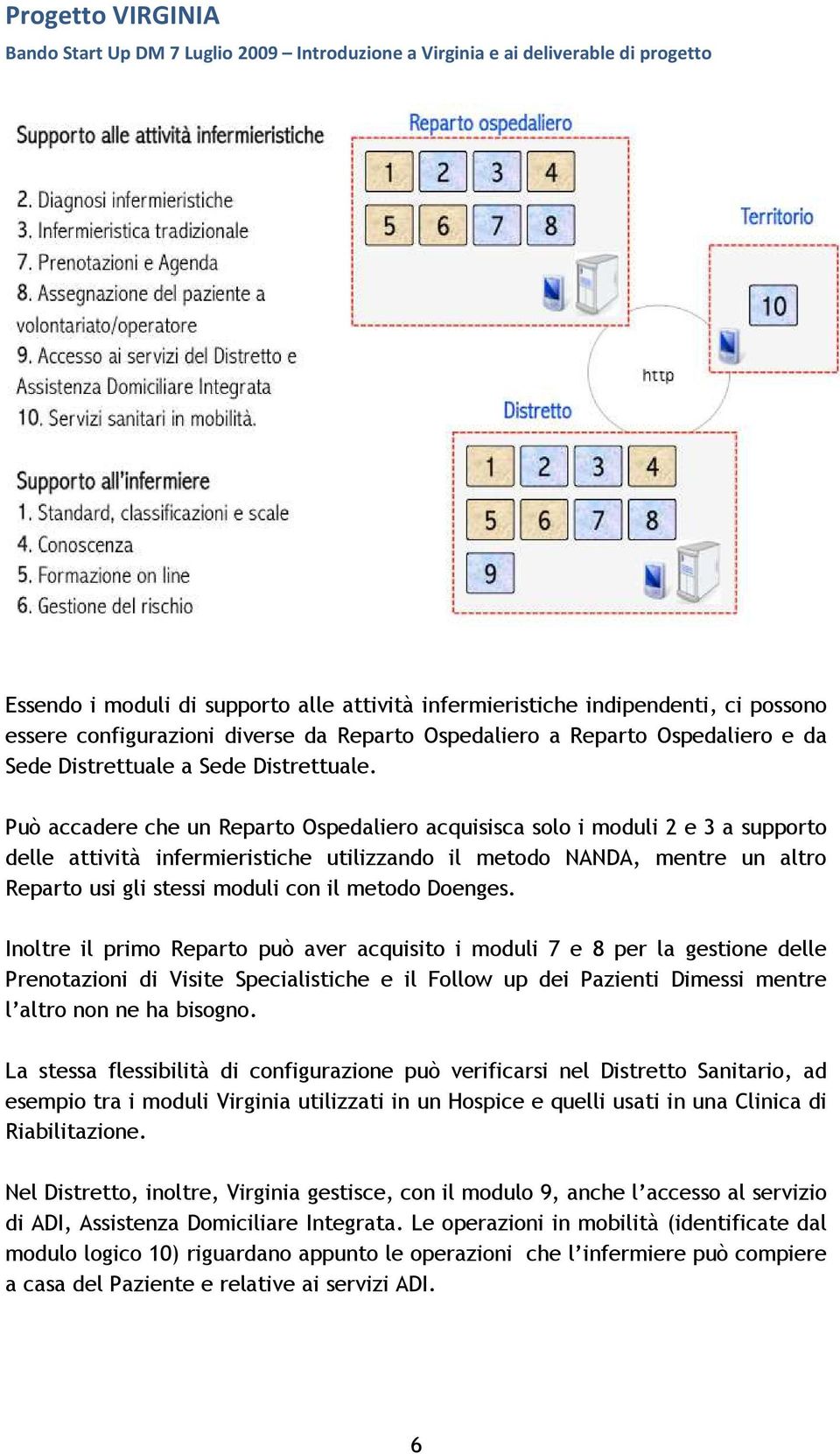 Progetto VIRGINIA
Bando Start Up DM 7 Luglio 2009 – Introduzione a Virginia e ai deliverable di progetto

Supporto alle attività infermieristiche

2. Diagnosi infermieristiche
3. Infermieristica tradizionale
7. Prenotazioni e Agenda
8. Assegnazione del paziente a volontariato/operatore
9. Accesso ai servizi del Distretto e Assistenza Domiciliare Integrata
10. Servizi sanitari in mobilità.

Supporto all'infermiere
1. Standard, classificazioni e scale
4. Conoscenza
5. Formazione on line
6. Gestione del rischio

Reparto ospedaliero
1 2 3 4
5 6 7 8

Territorio
10

http

Distretto
1 2 3 4
5 6 7 8
9

Essendo i moduli di supporto alle attività infermieristiche indipendenti, ci possono essere configurazioni diverse da Reparto Ospedaliero a Reparto Ospedaliero e da Sede Distrettuale a Sede Distrettuale.

Può accadere che un Reparto Ospedaliero acquisisca solo i moduli 2 e 3 a supporto delle attività infermieristiche utilizzando il metodo NANDA, mentre un altro Reparto usi gli stessi moduli con il metodo Doenges.

Inoltre il primo Reparto può aver acquisito i moduli 7 e 8 per la gestione delle Prenotazioni di Visite Specialistiche e il Follow up dei Pazienti Dimessi mentre l'altro non ne ha bisogno.

La stessa flessibilità di configurazione può verificarsi nel Distretto Sanitario, ad esempio tra i moduli Virginia utilizzati in un Hospice e quelli usati in una Clinica di Riabilitazione.

Nel Distretto, inoltre, Virginia gestisce, con il modulo 9, anche l'accesso al servizio di ADI, Assistenza Domiciliare Integrata. Le operazioni in mobilità (identificate dal modulo logico 10) riguardano appunto le operazioni che l'infermiere può compiere a casa del Paziente e relative ai servizi ADI.

6